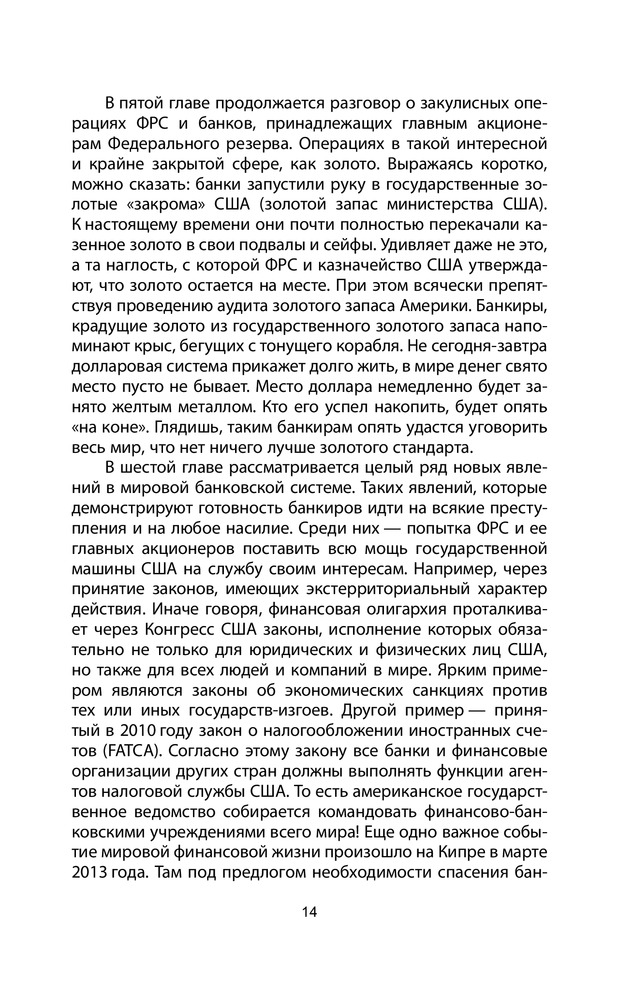 В пятой главе продолжается разговор о закулисных операциях ФРС и банков, принадлежащих главным акционерам Федерального резерва. Операциях в такой интересной и крайне закрытой сфере, как золото. Выражаясь коротко, можно сказать: банки запустили руку в государственные золотые «закрома» США (золотой запас министерства США). К настоящему времени они почти полностью перекачали казенное золото в свои подвалы и сейфы. Удивляет даже не это, а та наглость, с которой ФРС и казначейство США утверждают, что золото остается на месте. При этом всячески препятствуя проведению аудита золотого запаса Америки. Банкиры, крадущие золото из государственного золотого запаса напоминают крыс, бегущих с тонущего корабля. Не сегодня-завтра долларовая система прикажет долго жить, в мире денег свято место пусто не бывает. Место доллара немедленно будет занято желтым металлом. Кто его успел накопить, будет опять «на коне». Глядишь, таким банкирам опять удастся уговорить весь мир, что нет ничего лучше золотого стандарта.

В шестой главе рассматривается целый ряд новых явлений в мировой банковской системе. Таких явлений, которые демонстрируют готовность банкиров идти на всякие преступления и на любое насилие. Среди них — попытка ФРС и ее главных акционеров поставить всю мощь государственной машины США на службу своим интересам. Например, через принятие законов, имеющих экстерриториальный характер действия. Иначе говоря, финансовая олигархия проталкивает через Конгресс США законы, исполнение которых обязательно не только для юридических и физических лиц США, но также для всех людей и компаний в мире. Ярким примером являются законы об экономических санкциях против тех или иных государств-изгоев. Другой пример — принятый в 2010 году закон о налогообложении иностранных счетов (FATCA). Согласно этому закону все банки и финансовые организации других стран должны выполнять функции агентов налоговой службы США. То есть американское государственное ведомство собирается командовать финансово-банковскими учреждениями всего мира! Еще одно важное событие мировой финансовой жизни произошло на Кипре в марте 2013 года. Там под предлогом необходимости спасения бан-

14